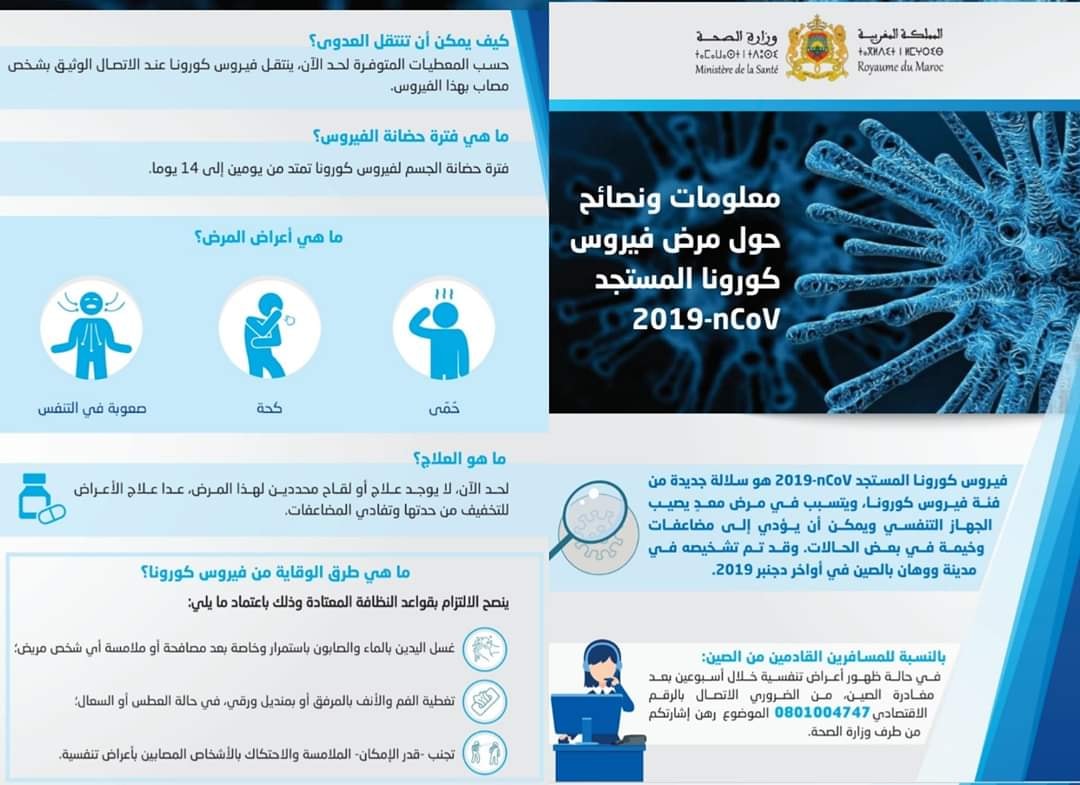 المملكة المغربية
ⵜⴰⴳⵍⴷⵉⵜ ⵏ ⵍⵎⵖⵔⵉⴱ
Royaume du Maroc

وزارة الصحة
ⵜⴰⵎⴰⵡⴰⵙⵜ ⵏ ⵜⴷⵓⵙⵉ
Ministère de la Santé

معلومات ونصائح حول مرض فيروس كورونا المستجد 2019-nCoV

فيروس كورونا المستجد 2019-nCoV هو سلالة جديدة من فئة فيروس كورونا، ويتسبب في مرض معد يصيب الجهاز التنفسي ويمكن أن يؤدي إلى مضاعفات وخيمة في بعض الحالات. وقد تم تشخيصه في مدينة ووهان بالصين في أواخر دجنبر 2019.

بالنسبة للمسافرين القادمين من الصين:
في حالة ظهور أعراض تنفسية خلال أسبوعين بعد مغادرة الصين، من الضروري الاتصال بالرقم الاقتصادي 0801004747 الموضوع رهن إشارتكم من طرف وزارة الصحة.

كيف يمكن أن تنتقل العدوى؟
حسب المعطيات المتوفرة لحد الآن، ينتقل فيروس كورونا عند الاتصال الوثيق بشخص مصاب بهذا الفيروس.

ما هي فترة حضانة الفيروس؟
فترة حضانة الجسم لفيروس كورونا تمتد من يومين إلى 14 يوما.

ما هي أعراض المرض؟
حمّى
كحة
صعوبة في التنفس

ما هو العلاج؟
لحد الآن، لا يوجد علاج أو لقاح محددين لهذا المرض، عدا علاج الأعراض للتخفيف من حدتها وتفادي المضاعفات.

ما هي طرق الوقاية من فيروس كورونا؟
ينصح الالتزام بقواعد النظافة المعتادة وذلك باعتماد ما يلي:
غسل اليدين بالماء والصابون باستمرار وخاصة بعد مصافحة أو ملامسة أي شخص مريض؛
تغطية الفم والأنف بالمرفق أو بمنديل ورقي، في حالة العطس أو السعال؛
تجنب -قدر الإمكان- الملامسة والاحتكاك بالأشخاص المصابين بأعراض تنفسية.